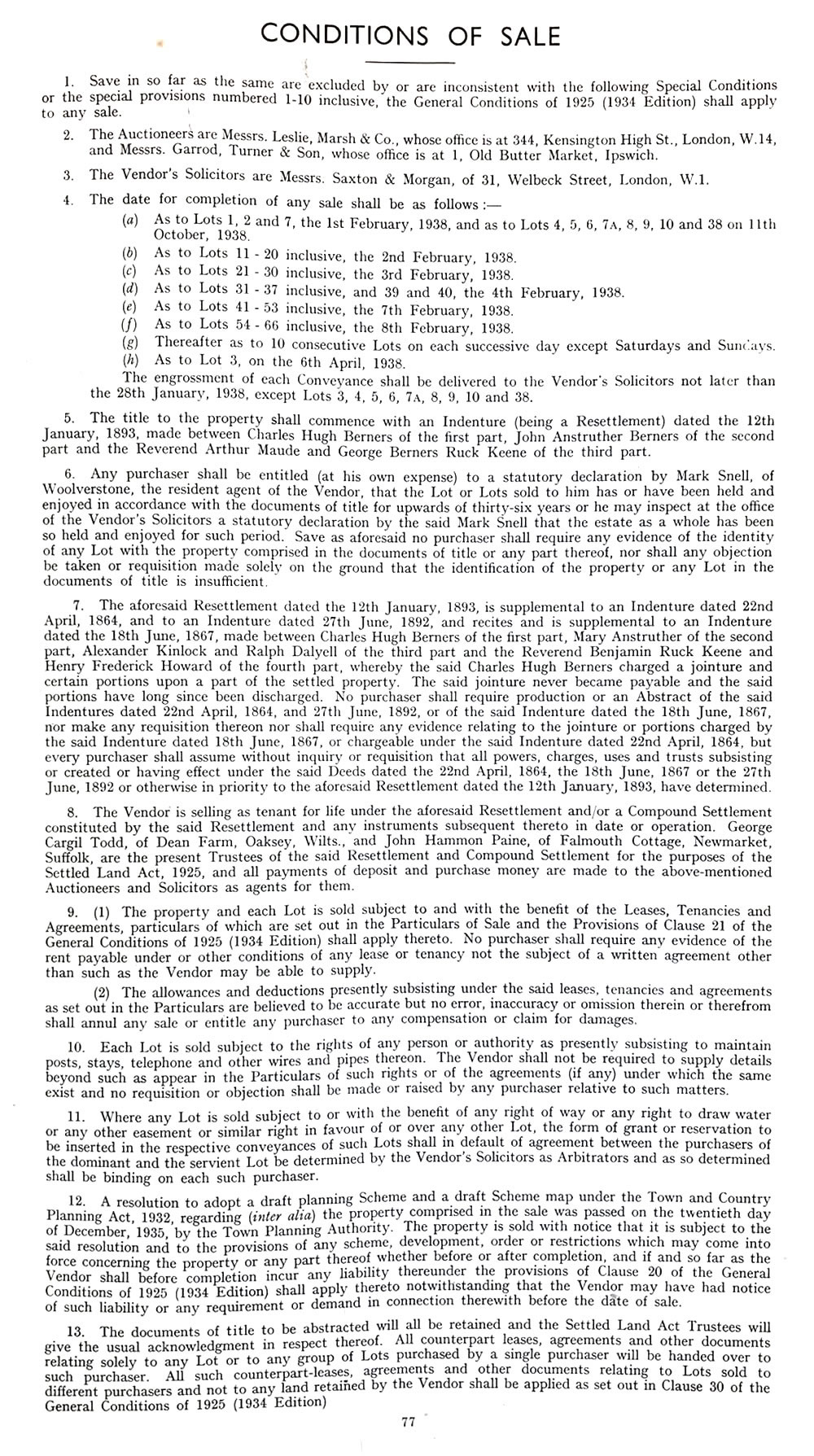 CONDITIONS OF SALE

1. Save in so far as the same are excluded by or are inconsistent with the following Special Conditions or the special provisions numbered 1-10 inclusive, the General Conditions of 1925 (1934 Edition) shall apply to any sale.

2. The Auctioneers are Messrs. Leslie, Marsh & Co., whose office is at 344, Kensington High St., London, W.14, and Messrs. Garrod, Turner & Son, whose office is at 1, Old Butter Market, Ipswich.

3. The Vendor's Solicitors are Messrs. Saxton & Morgan, of 31, Welbeck Street, London, W.1.

4. The date for completion of any sale shall be as follows :—
(a) As to Lots 1, 2 and 7, the 1st February, 1938, and as to Lots 4, 5, 6, 7A, 8, 9, 10 and 38 on 11th October, 1938.
(b) As to Lots 11 - 20 inclusive, the 2nd February, 1938.
(c) As to Lots 21 - 30 inclusive, the 3rd February, 1938.
(d) As to Lots 31 - 37 inclusive, and 39 and 40, the 4th February, 1938.
(e) As to Lots 41 - 53 inclusive, the 7th February, 1938.
(f) As to Lots 54 - 66 inclusive, the 8th February, 1938.
(g) Thereafter as to 10 consecutive Lots on each successive day except Saturdays and Sundays.
(h) As to Lot 3, on the 6th April, 1938.
The engrossment of each Conveyance shall be delivered to the Vendor's Solicitors not later than the 28th January, 1938, except Lots 3, 4, 5, 6, 7A, 8, 9, 10 and 38.

5. The title to the property shall commence with an Indenture (being a Resettlement) dated the 12th January, 1893, made between Charles Hugh Berners of the first part, John Anstruther Berners of the second part and the Reverend Arthur Maude and George Berners Ruck Keene of the third part.

6. Any purchaser shall be entitled (at his own expense) to a statutory declaration by Mark Snell, of Woolverstone, the resident agent of the Vendor, that the Lot or Lots sold to him has or have been held and enjoyed in accordance with the documents of title for upwards of thirty-six years or he may inspect at the office of the Vendor's Solicitors a statutory declaration by the said Mark Snell that the estate as a whole has been so held and enjoyed for such period. Save as aforesaid no purchaser shall require any evidence of the identity of any Lot with the property comprised in the documents of title or any part thereof, nor shall any objection be taken or requisition made solely on the ground that the identification of the property or any Lot in the documents of title is insufficient.

7. The aforesaid Resettlement dated the 12th January, 1893, is supplemental to an Indenture dated 22nd April, 1864, and to an Indenture dated 27th June, 1892, and recites and is supplemental to an Indenture dated the 18th June, 1867, made between Charles Hugh Berners of the first part, Mary Anstruther of the second part, Alexander Kinlock and Ralph Dalyell of the third part and the Reverend Benjamin Ruck Keene and Henry Frederick Howard of the fourth part, whereby the said Charles Hugh Berners charged a jointure and certain portions upon a part of the settled property. The said jointure never became payable and the said portions have long since been discharged. No purchaser shall require production or an Abstract of the said Indentures dated 22nd April, 1864, and 27th June, 1892, or of the said Indenture dated the 18th June, 1867, nor make any requisition thereon nor shall require any evidence relating to the jointure or portions charged by the said Indenture dated 18th June, 1867, or chargeable under the said Indenture dated 22nd April, 1864, but every purchaser shall assume without inquiry or requisition that all powers, charges, uses and trusts subsisting or created or having effect under the said Deeds dated the 22nd April, 1864, the 18th June, 1867 or the 27th June, 1892 or otherwise in priority to the aforesaid Resettlement dated the 12th January, 1893, have determined.

8. The Vendor is selling as tenant for life under the aforesaid Resettlement and/or a Compound Settlement constituted by the said Resettlement and any instruments subsequent thereto in date or operation. George Cargil Todd, of Dean Farm, Oaksey, Wilts., and John Hammon Paine, of Falmouth Cottage, Newmarket, Suffolk, are the present Trustees of the said Resettlement and Compound Settlement for the purposes of the Settled Land Act, 1925, and all payments of deposit and purchase money are made to the above-mentioned Auctioneers and Solicitors as agents for them.

9. (1) The property and each Lot is sold subject to and with the benefit of the Leases, Tenancies and Agreements, particulars of which are set out in the Particulars of Sale and the Provisions of Clause 21 of the General Conditions of 1925 (1934 Edition) shall apply thereto. No purchaser shall require any evidence of the rent payable under or other conditions of any lease or tenancy not the subject of a written agreement other than such as the Vendor may be able to supply.

(2) The allowances and deductions presently subsisting under the said leases, tenancies and agreements as set out in the Particulars are believed to be accurate but no error, inaccuracy or omission therein or therefrom shall annul any sale or entitle any purchaser to any compensation or claim for damages.

10. Each Lot is sold subject to the rights of any person or authority as presently subsisting to maintain posts, stays, telephone and other wires and pipes thereon. The Vendor shall not be required to supply details beyond such as appear in the Particulars of such rights or of the agreements (if any) under which the same exist and no requisition or objection shall be made or raised by any purchaser relative to such matters.

11. Where any Lot is sold subject to or with the benefit of any right of way or any right to draw water or any other easement or similar right in favour of or over any other Lot, the form of grant or reservation to be inserted in the respective conveyances of such Lots shall in default of agreement between the purchasers of the dominant and the servient Lot be determined by the Vendor's Solicitors as Arbitrators and as so determined shall be binding on each such purchaser.

12. A resolution to adopt a draft planning Scheme and a draft Scheme map under the Town and Country Planning Act, 1932, regarding (inter alia) the property comprised in the sale was passed on the twentieth day of December, 1935, by the Town Planning Authority. The property is sold with notice that it is subject to the said resolution and to the provisions of any scheme, development, order or restrictions which may come into force concerning the property or any part thereof whether before or after completion, and if and so far as the Vendor shall before completion incur any liability thereunder the provisions of Clause 20 of the General Conditions of 1925 (1934 Edition) shall apply thereto notwithstanding that the Vendor may have had notice of such liability or any requirement or demand in connection therewith before the date of sale.

13. The documents of title to be abstracted will all be retained and the Settled Land Act Trustees will give the usual acknowledgment in respect thereof. All counterpart leases, agreements and other documents relating solely to any Lot or to any group of Lots purchased by a single purchaser will be handed over to such purchaser. All such counterpart-leases, agreements and other documents relating to Lots sold to different purchasers and not to any land retained by the Vendor shall be applied as set out in Clause 30 of the General Conditions of 1925 (1934 Edition)

77